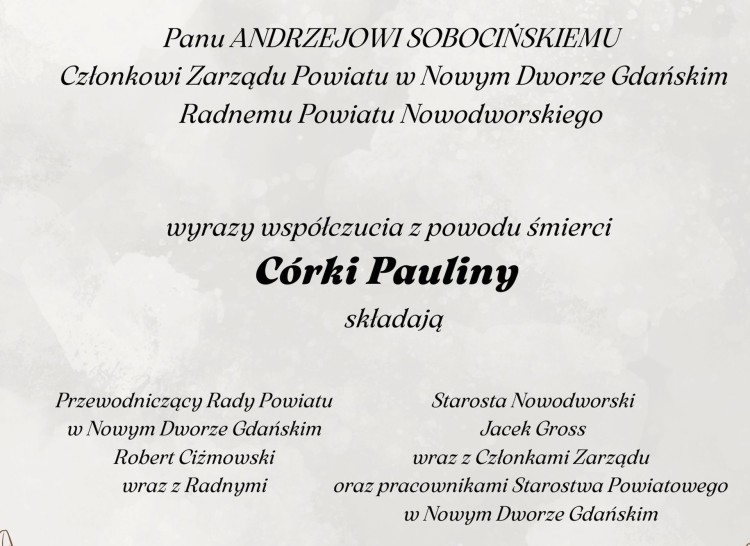 Panu ANDRZEJOWI SOBOCIŃSKIEMU
Członkowi Zarządu Powiatu w Nowym Dworze Gdańskim
Radnemu Powiatu Nowodworskiego

wyrazy współczucia z powodu śmierci
Córki Pauliny
składają

Przewodniczący Rady Powiatu
w Nowym Dworze Gdańskim
Robert Ciżmowski
wraz z Radnymi

Starosta Nowodworski
Jacek Gross
wraz z Członkami Zarządu
oraz pracownikami Starostwa Powiatowego
w Nowym Dworze Gdańskim